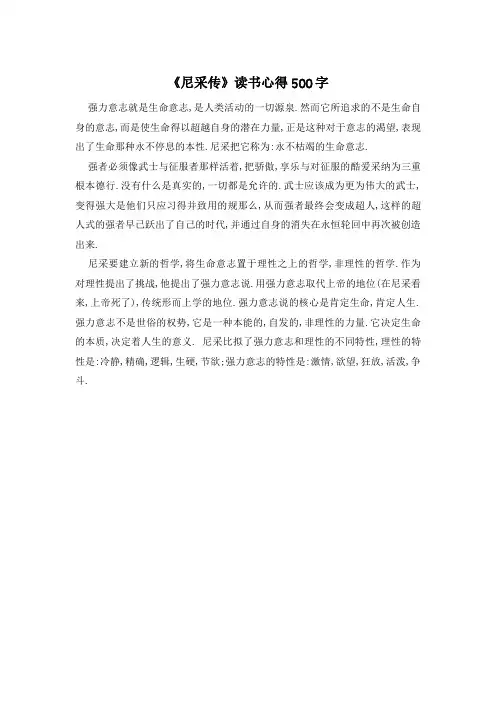 《尼采传》读书心得500字

强力意志就是生命意志，是人类活动的一切源泉.然而它所追求的不是生命自身的意志，而是使生命得以超越自身的潜在力量，正是这种对于意志的渴望，表现出了生命那种永不停息的本性.尼采把它称为：永不枯竭的生命意志.

强者必须像武士与征服者那样活着，把骄傲，享乐与对征服的酷爱采纳为三重根本德行.没有什么是真实的，一切都是允许的.武士应该成为更为伟大的武士，变得强大是他们只应习得并致用的规那么，从而强者最终会变成超人，这样的超人式的强者早已跃出了自己的时代，并通过自身的消失在永恒轮回中再次被创造出来.

尼采要建立新的哲学，将生命意志置于理性之上的哲学，非理性的哲学.作为对理性提出了挑战，他提出了强力意志说.用强力意志取代上帝的地位(在尼采看来，上帝死了)，传统形而上学的地位.强力意志说的核心是肯定生命，肯定人生.强力意志不是世俗的权势，它是一种本能的，自发的，非理性的力量.它决定生命的本质，决定着人生的意义. 尼采比拟了强力意志和理性的不同特性，理性的特性是：冷静，精确，逻辑，生硬，节欲；强力意志的特性是：激情，欲望，狂放，活泼，争斗.